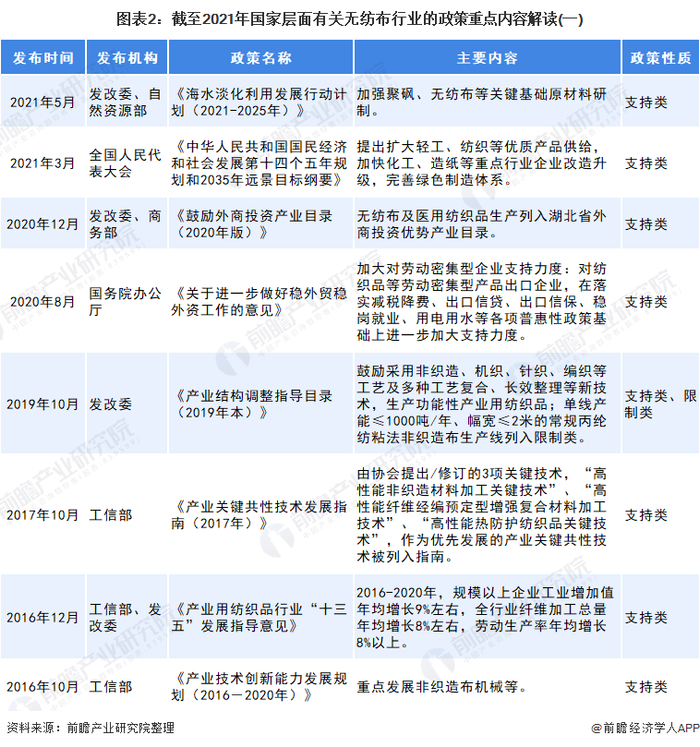 图表2：截至2021年国家层面有关无纺布行业的政策重点内容解读(一)

| 发布时间 | 发布机构 | 政策名称 | 主要内容 | 政策性质 |
|---|---|---|---|---|
| 2021年5月 | 发改委、自然资源部 | 《海水淡化利用发展行动计划（2021-2025年）》 | 加强聚砜、无纺布等关键基础原材料研制。 | 支持类 |
| 2021年3月 | 全国人民代表大会 | 《中华人民共和国国民经济和社会发展第十四个五年规划和2035年远景目标纲要》 | 提出扩大轻工、纺织等优质产品供给，加快化工、造纸等重点行业企业改造升级，完善绿色制造体系。 | 支持类 |
| 2020年12月 | 发改委、商务部 | 《鼓励外商投资产业目录（2020年版）》 | 无纺布及医用纺织品生产列入湖北省外商投资优势产业目录。 | 支持类 |
| 2020年8月 | 国务院办公厅 | 《关于进一步做好稳外贸稳外资工作的意见》 | 加大对劳动密集型企业支持力度：对纺织品等劳动密集型产品出口企业，在落实减税降费、出口信贷、出口信保、稳岗就业、用电用水等各项普惠性政策基础上进一步加大支持力度。 | 支持类 |
| 2019年10月 | 发改委 | 《产业结构调整指导目录（2019年本）》 | 鼓励采用非织造、机织、针织、编织等工艺及多种工艺复合、长效整理等新技术，生产功能性产业用纺织品；单线产能≤1000吨/年、幅宽≤2米的常规丙纶纺粘法非织造布生产线列入限制类。 | 支持类、限制类 |
| 2017年10月 | 工信部 | 《产业关键共性技术发展指南（2017年）》 | 由协会提出/修订的3项关键技术，“高性能非织造材料加工关键技术”、“高性能纤维经编预定型增强复合材料加工技术”、“高性能热防护纺织品关键技术”，作为优先发展的产业关键共性技术被列入指南。 | 支持类 |
| 2016年12月 | 工信部、发改委 | 《产业用纺织品行业“十三五”发展指导意见》 | 2016-2020年，规模以上企业工业增加值年均增长9%左右，全行业纤维加工总量年均增长8%左右，劳动生产率年均增长8%以上。 | 支持类 |
| 2016年10月 | 工信部 | 《产业技术创新能力发展规划（2016－2020年）》 | 重点发展非织造布机械等。 | 支持类 |

资料来源：前瞻产业研究院整理

@前瞻经济学人APP